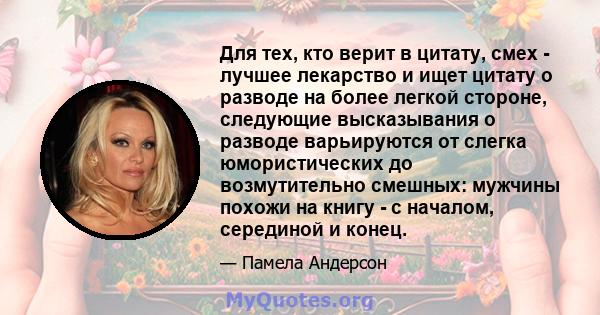 Для тех, кто верит в цитату, смех - лучшее лекарство и ищет цитату о разводе на более легкой стороне, следующие высказывания о разводе варьируются от слегка юмористических до возмутительно смешных: мужчины похожи на книгу - с началом, серединой и конец.

— Памела Андерсон

MyQuotes.org